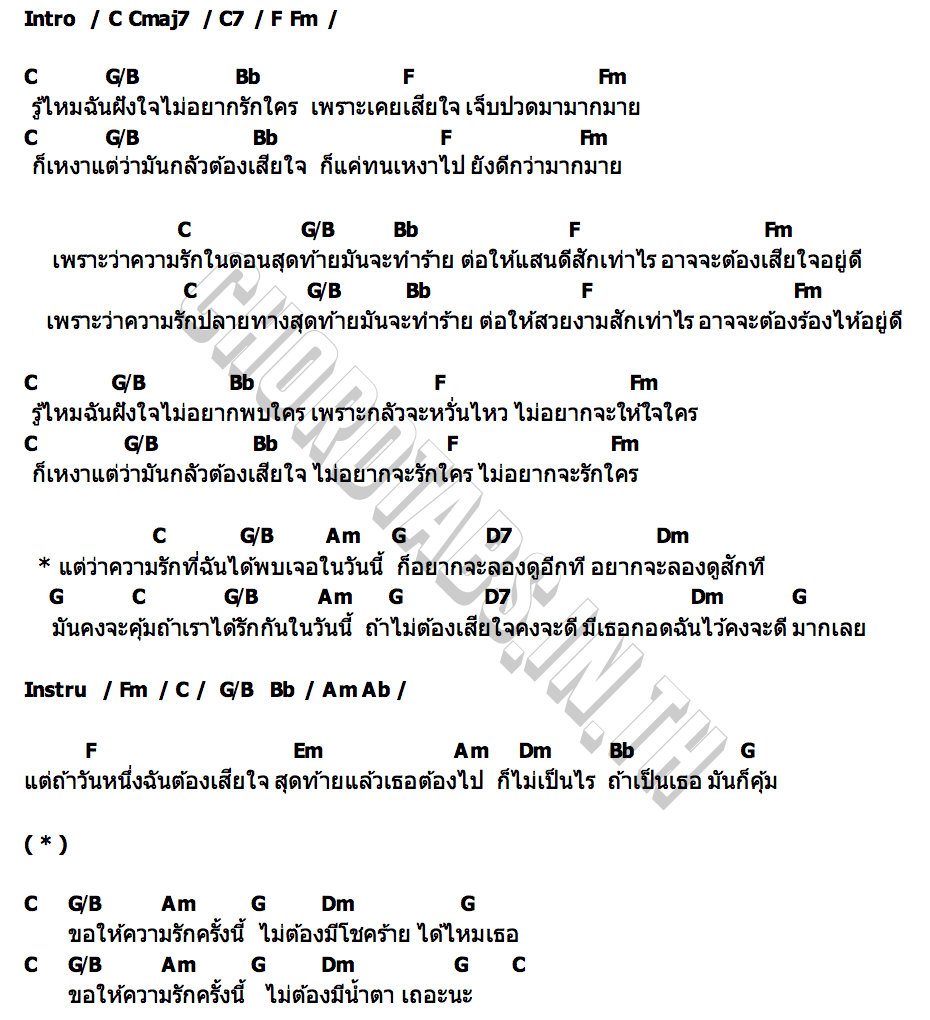 Intro / C Cmaj7 / C7 / F Fm /

C G/B Bb F Fm
รู้ไหมฉันฝังใจไม่อยากรักใคร เพราะเคยเสียใจ เจ็บปวดมามากมาย
C G/B Bb F Fm
ก็เหงาแต่ว่ามันกลัวต้องเสียใจ ก็แค่ทนเหงาไป ยังดีกว่ามากมาย

C G/B Bb F Fm
เพราะว่าความรักในตอนสุดท้ายมันจะทำร้าย ต่อให้แสนดีสักเท่าไร อาจจะต้องเสียใจอยู่ดี
C G/B Bb F Fm
เพราะว่าความรักปลายทางสุดท้ายมันจะทำร้าย ต่อให้สวยงามสักเท่าไร อาจจะต้องร้องไห้อยู่ดี

C G/B Bb F Fm
รู้ไหมฉันฝังใจไม่อยากพบใคร เพราะกลัวจะหวั่นไหว ไม่อยากจะให้ใจใคร
C G/B Bb F Fm
ก็เหงาแต่ว่ามันกลัวต้องเสียใจ ไม่อยากจะรักใคร ไม่อยากจะรักใคร

C G/B Am G D7 Dm
* แต่ว่าความรักที่ฉันได้พบเจอในวันนี้ ก็อยากจะลองดูอีกที อยากจะลองดูสักที
G C G/B Am G D7 Dm G
มันคงจะคุ้มถ้าเราได้รักกันในวันนี้ ถ้าไม่ต้องเสียใจคงจะดี มีเธอกอดฉันไว้คงจะดี มากเลย

Instru / Fm / C / G/B Bb / Am Ab /

F Em Am Dm Bb G
แต่ถ้าวันหนึ่งฉันต้องเสียใจ สุดท้ายแล้วเธอต้องไป ก็ไม่เป็นไร ถ้าเป็นเธอ มันก็คุ้ม

( * )

C G/B Am G Dm G
ขอให้ความรักครั้งนี้ ไม่ต้องมีโชคร้าย ได้ไหมเธอ
C G/B Am G Dm G C
ขอให้ความรักครั้งนี้ ไม่ต้องมีน้ำตา เถอะนะ

CHORDTABS.IN.TH